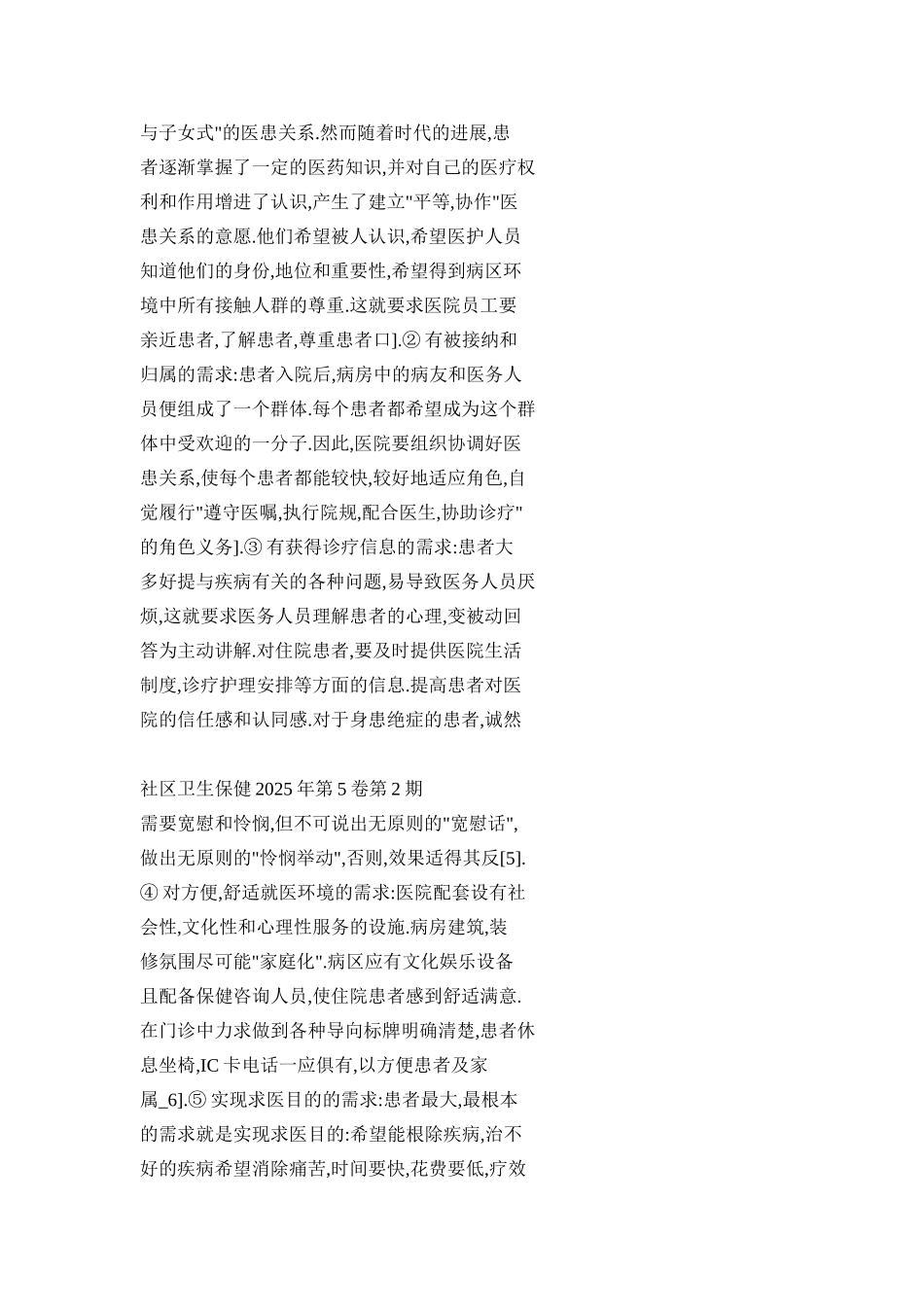 与子女式"的医患关系.然而随着时代的进展,患者逐渐掌握了一定的医药知识,并对自己的医疗权利和作用增进了认识,产生了建立"平等,协作"医患关系的意愿.他们希望被人认识,希望医护人员知道他们的身份,地位和重要性,希望得到病区环境中所有接触人群的尊重.这就要求医院员工要亲近患者,了解患者,尊重患者口].② 有被接纳和归属的需求:患者入院后,病房中的病友和医务人员便组成了一个群体.每个患者都希望成为这个群体中受欢迎的一分子.因此,医院要组织协调好医患关系,使每个患者都能较快,较好地适应角色,自觉履行"遵守医嘱,执行院规,配合医生,协助诊疗"的角色义务].③ 有获得诊疗信息的需求:患者大多好提与疾病有关的各种问题,易导致医务人员厌烦,这就要求医务人员理解患者的心理,变被动回答为主动讲解.对住院患者,要及时提供医院生活制度,诊疗护理安排等方面的信息.提高患者对医院的信任感和认同感.对于身患绝症的患者,诚然

社区卫生保健 2025 年第 5 卷第 2 期
需要宽慰和怜悯,但不可说出无原则的"宽慰话",做出无原则的"怜悯举动",否则,效果适得其反[5].④ 对方便,舒适就医环境的需求:医院配套设有社会性,文化性和心理性服务的设施.病房建筑,装修氛围尽可能"家庭化".病区应有文化娱乐设备且配备保健咨询人员,使住院患者感到舒适满意.在门诊中力求做到各种导向标牌明确清楚,患者休息坐椅,IC 卡电话一应俱有,以方便患者及家属_6].⑤ 实现求医目的的需求:患者最大,最根本的需求就是实现求医目的:希望能根除疾病,治不好的疾病希望消除痛苦,时间要快,花费要低,疗效